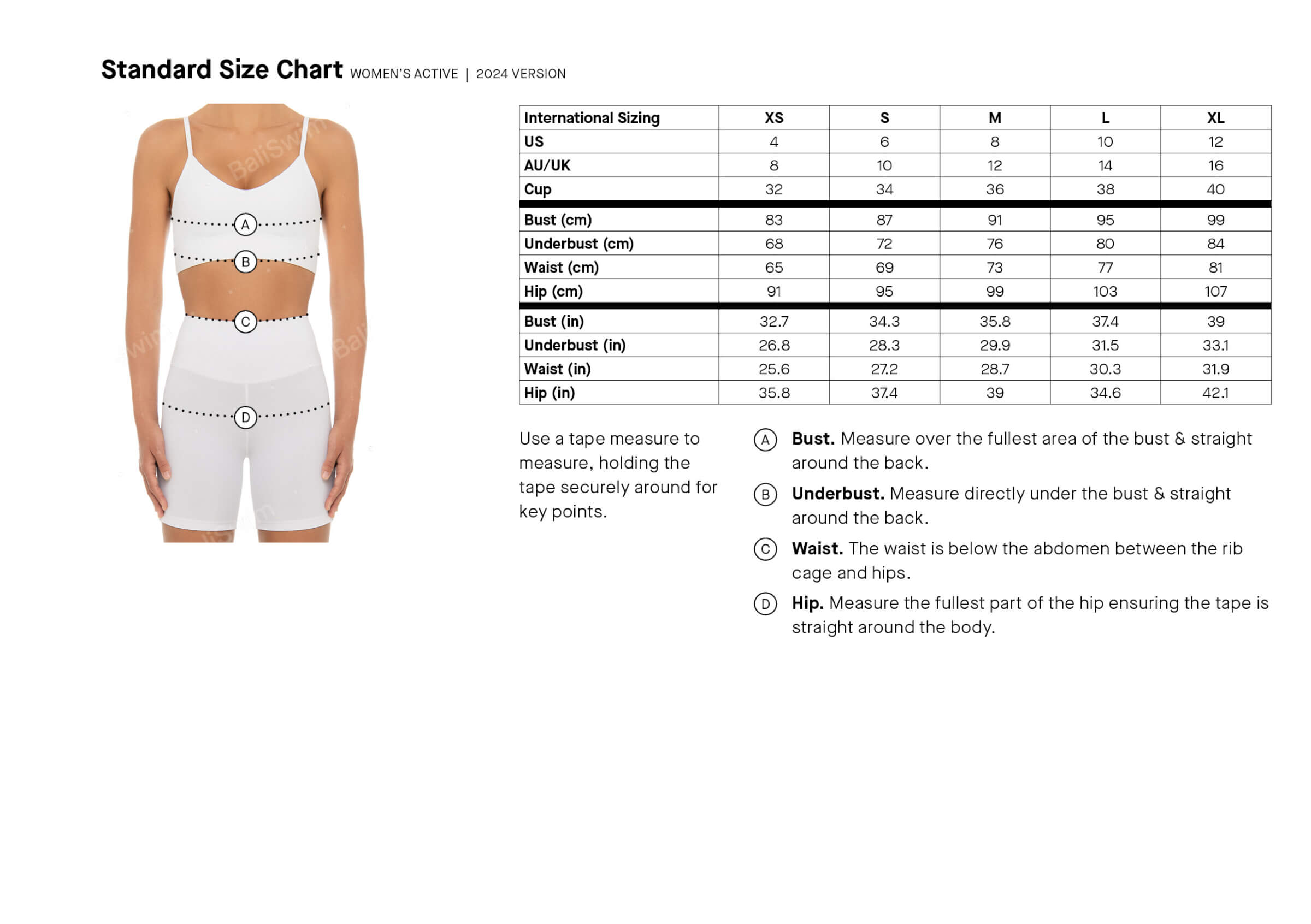 Standard Size Chart WOMEN'S ACTIVE | 2024 VERSION

BaliSwim

A

B

C

D

| International Sizing | XS | S | M | L | XL |
|---|---|---|---|---|---|
| US | 4 | 6 | 8 | 10 | 12 |
| AU/UK | 8 | 10 | 12 | 14 | 16 |
| Cup | 32 | 34 | 36 | 38 | 40 |
| Bust (cm) | 83 | 87 | 91 | 95 | 99 |
| Underbust (cm) | 68 | 72 | 76 | 80 | 84 |
| Waist (cm) | 65 | 69 | 73 | 77 | 81 |
| Hip (cm) | 91 | 95 | 99 | 103 | 107 |
| Bust (in) | 32.7 | 34.3 | 35.8 | 37.4 | 39 |
| Underbust (in) | 26.8 | 28.3 | 29.9 | 31.5 | 33.1 |
| Waist (in) | 25.6 | 27.2 | 28.7 | 30.3 | 31.9 |
| Hip (in) | 35.8 | 37.4 | 39 | 34.6 | 42.1 |

Use a tape measure to measure, holding the tape securely around for key points.

A Bust. Measure over the fullest area of the bust & straight around the back.

B Underbust. Measure directly under the bust & straight around the back.

C Waist. The waist is below the abdomen between the rib cage and hips.

D Hip. Measure the fullest part of the hip ensuring the tape is straight around the body.